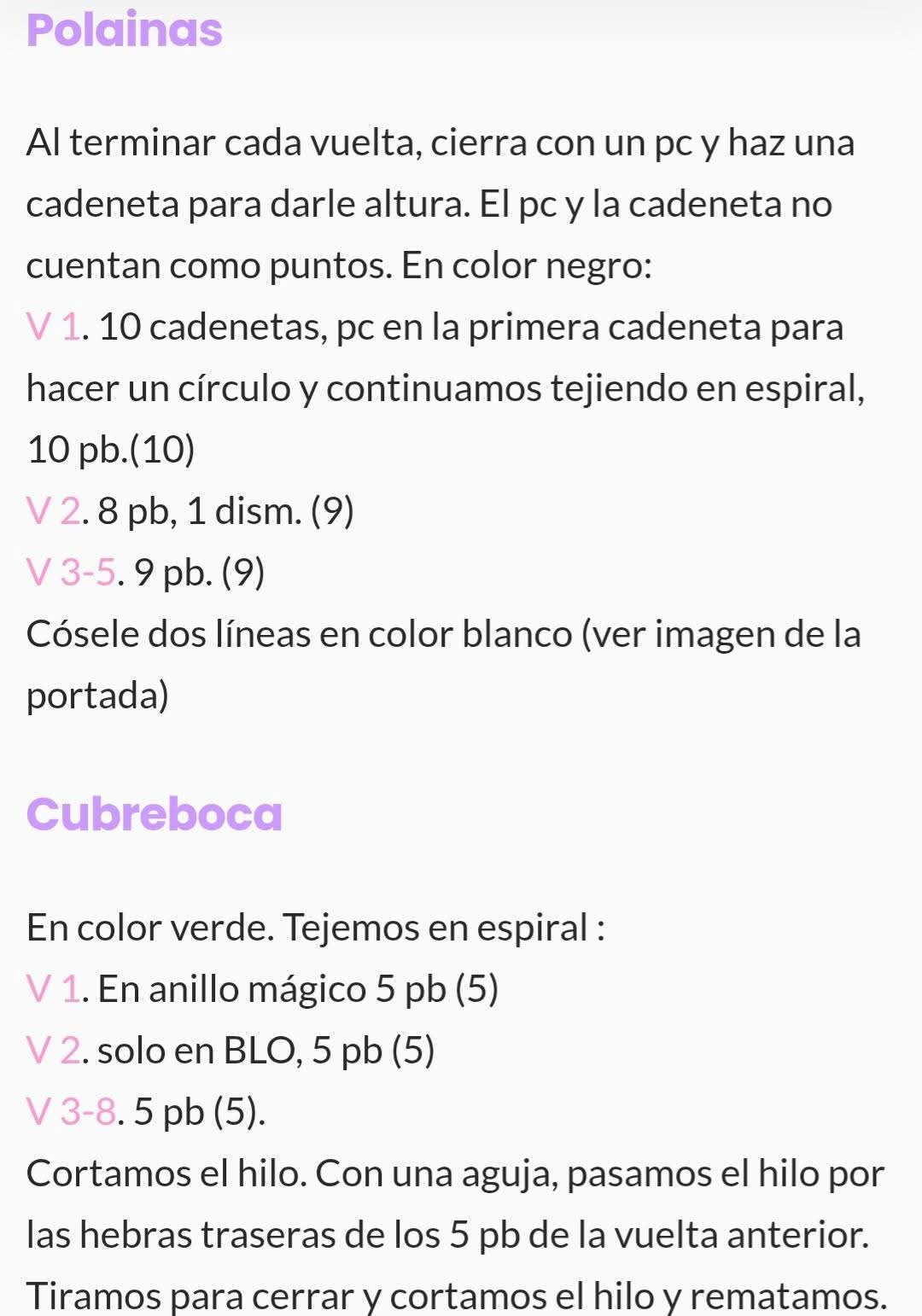 Polainas

Al terminar cada vuelta, cierra con un pc y haz una cadeneta para darle altura. El pc y la cadeneta no cuentan como puntos. En color negro:
V 1. 10 cadenetas, pc en la primera cadeneta para hacer un círculo y continuamos tejiendo en espiral, 10 pb.(10)
V 2. 8 pb, 1 dism. (9)
V 3-5. 9 pb. (9)
Cósele dos líneas en color blanco (ver imagen de la portada)

Cubreboca

En color verde. Tejemos en espiral :
V 1. En anillo mágico 5 pb (5)
V 2. solo en BLO, 5 pb (5)
V 3-8. 5 pb (5).
Cortamos el hilo. Con una aguja, pasamos el hilo por las hebras traseras de los 5 pb de la vuelta anterior. Tiramos para cerrar y cortamos el hilo y rematamos.